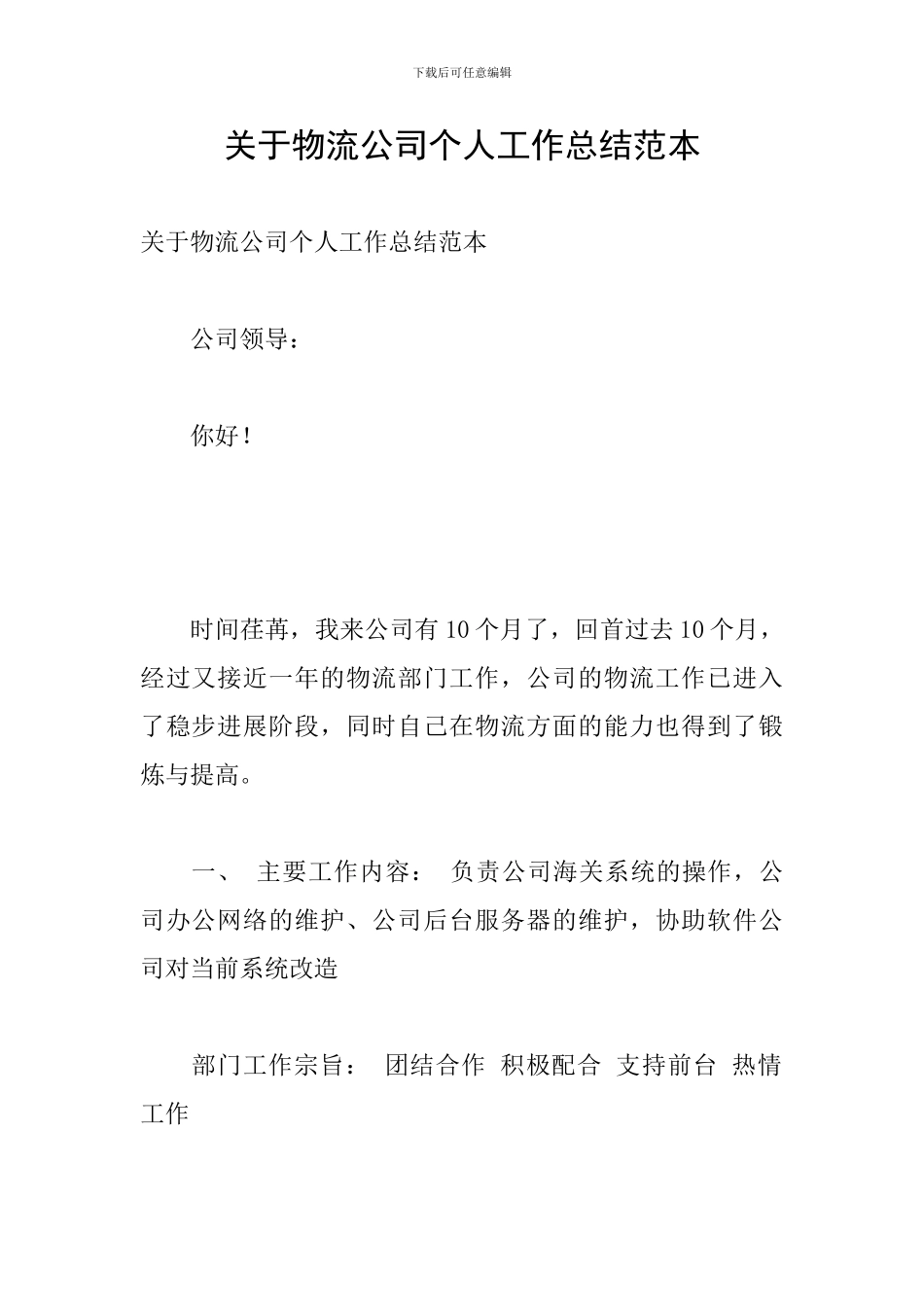 下载后可任意编辑

关于物流公司个人工作总结范本

关于物流公司个人工作总结范本

公司领导：

你好！

时间荏苒，我来公司有10个月了，回首过去10个月，经过又接近一年的物流部门工作，公司的物流工作已进入了稳步进展阶段，同时自己在物流方面的能力也得到了锻炼与提高。

一、 主要工作内容： 负责公司海关系统的操作，公司办公网络的维护、公司后台服务器的维护，协助软件公司对当前系统改造

部门工作宗旨： 团结合作 积极配合 支持前台 热情工作